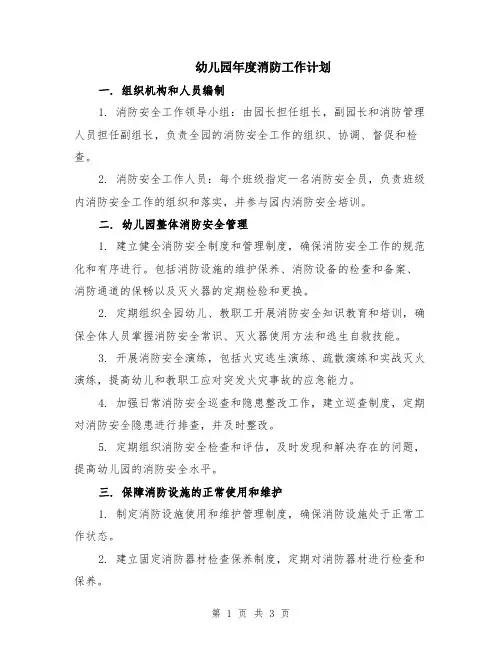 幼儿园年度消防工作计划

一. 组织机构和人员编制

1. 消防安全工作领导小组：由园长担任组长，副园长和消防管理人员担任副组长，负责全园的消防安全工作的组织、协调、督促和检查。

2. 消防安全工作人员：每个班级指定一名消防安全员，负责班级内消防安全工作的组织和落实，并参与园内消防安全培训。

二. 幼儿园整体消防安全管理

1. 建立健全消防安全制度和管理制度，确保消防安全工作的规范化和有序进行。包括消防设施的维护保养、消防设备的检查和备案、消防通道的保畅以及灭火器的定期检验和更换。

2. 定期组织全园幼儿、教职工开展消防安全知识教育和培训，确保全体人员掌握消防安全常识、灭火器使用方法和逃生自救技能。

3. 开展消防安全演练，包括火灾逃生演练、疏散演练和实战灭火演练，提高幼儿和教职工应对突发火灾事故的应急能力。

4. 加强日常消防安全巡查和隐患整改工作，建立巡查制度，定期对消防安全隐患进行排查，并及时整改。

5. 定期组织消防安全检查和评估，及时发现和解决存在的问题，提高幼儿园的消防安全水平。

三. 保障消防设施的正常使用和维护

1. 制定消防设施使用和维护管理制度，确保消防设施处于正常工作状态。

2. 建立固定消防器材检查保养制度，定期对消防器材进行检查和保养。

第 1 页 共 3 页